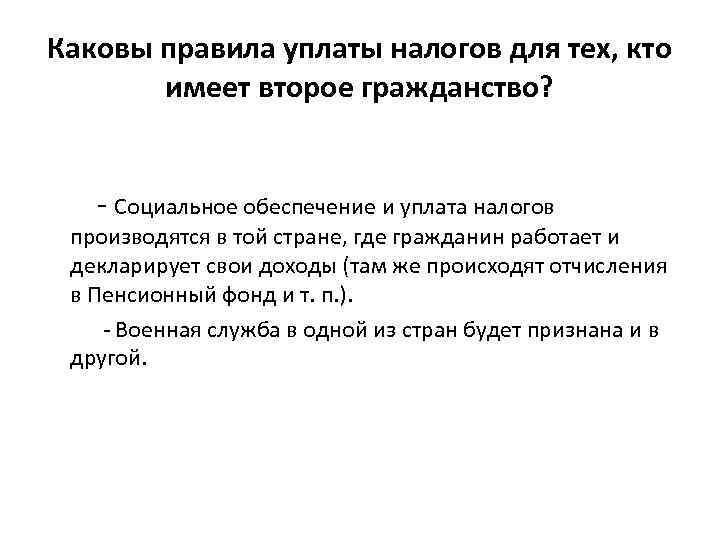 Каковы правила уплаты налогов для тех, кто имеет второе гражданство?

- Социальное обеспечение и уплата налогов производятся в той стране, где гражданин работает и декларирует свои доходы (там же происходят отчисления в Пенсионный фонд и т. п.).

- Военная служба в одной из стран будет признана и в другой.